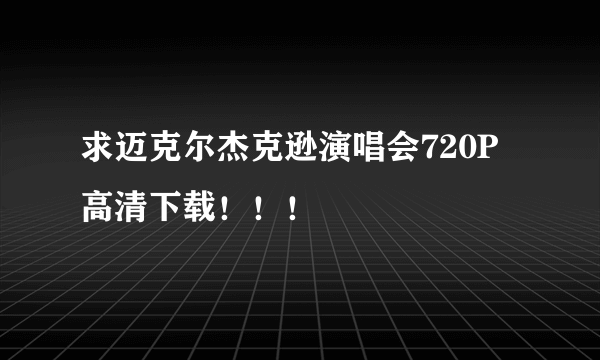 求迈克尔杰克逊演唱会720P高清下载！！！